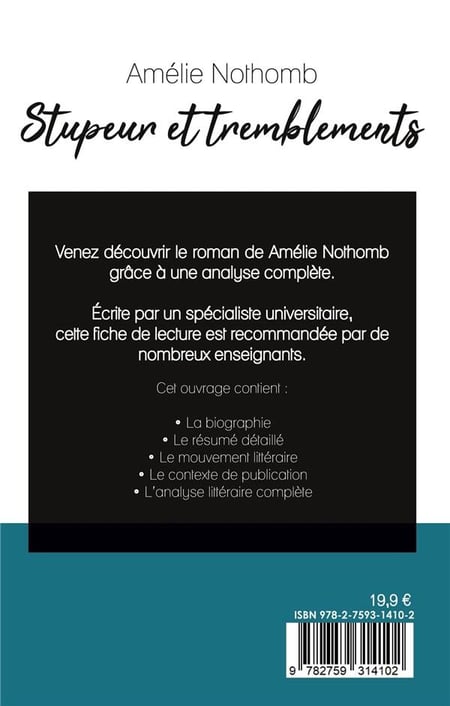 Amélie Nothomb

Stupeur et tremblements

Venez découvrir le roman de Amélie Nothomb grâce à une analyse complète.

Écrite par un spécialiste universitaire, cette fiche de lecture est recommandée par de nombreux enseignants.

Cet ouvrage contient :

• La biographie
• Le résumé détaillé
• Le mouvement littéraire
• Le contexte de publication
• L'analyse littéraire complète

19,9 €

ISBN 978-2-7593-1410-2

9 782759 314102